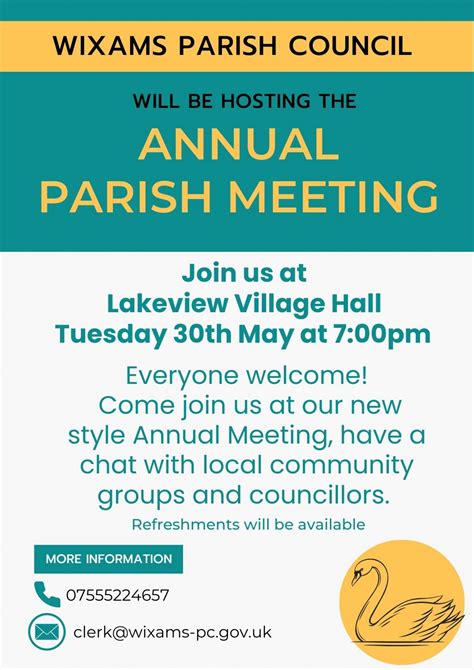 WIXAMS PARISH COUNCIL

WILL BE HOSTING THE

ANNUAL PARISH MEETING

Join us at
Lakeview Village Hall
Tuesday 30th May at 7:00pm

Everyone welcome!
Come join us at our new style Annual Meeting, have a chat with local community groups and councillors.

Refreshments will be available

MORE INFORMATION

07555224657

clerk@wixams-pc.gov.uk